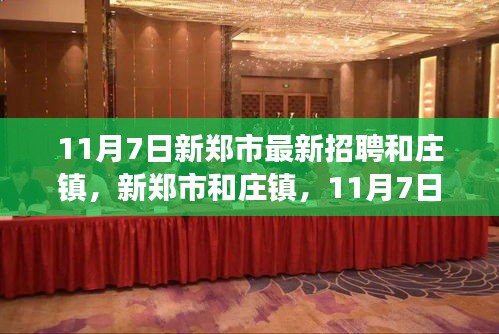 11月7日新郑市最新招聘和庄镇，新郑市和庄镇，11月7日